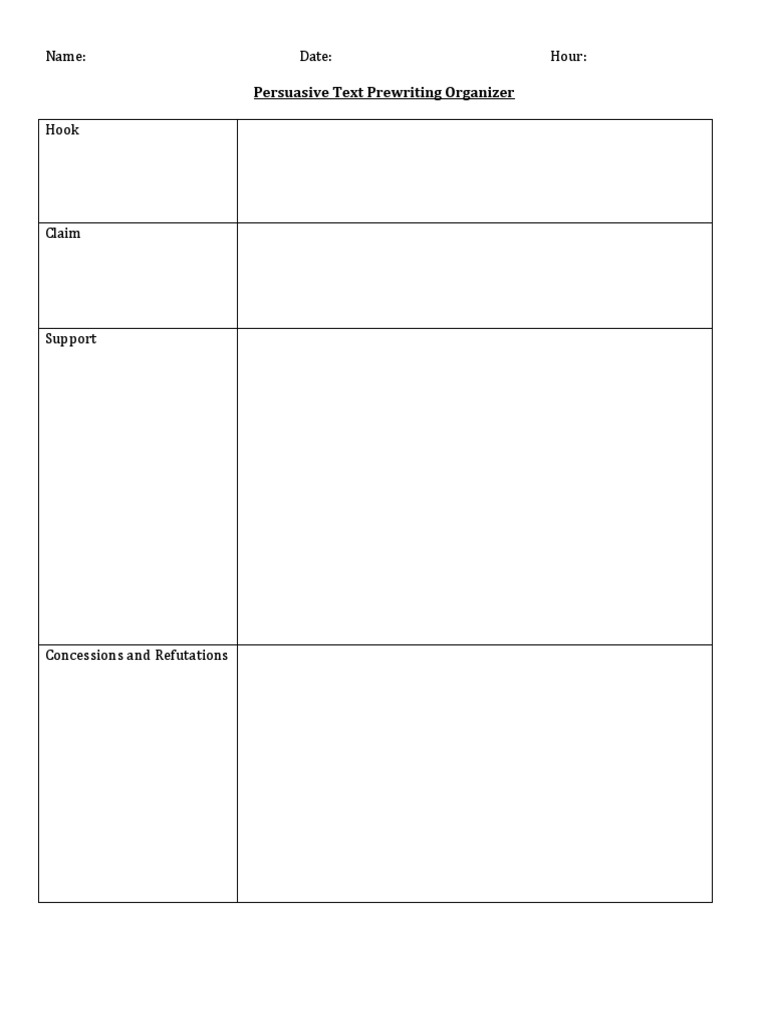 Name: Date: Hour:

Persuasive Text Prewriting Organizer

| Hook | |
|---|---|
| Claim | |
| Support | |
| Concessions and Refutations | |